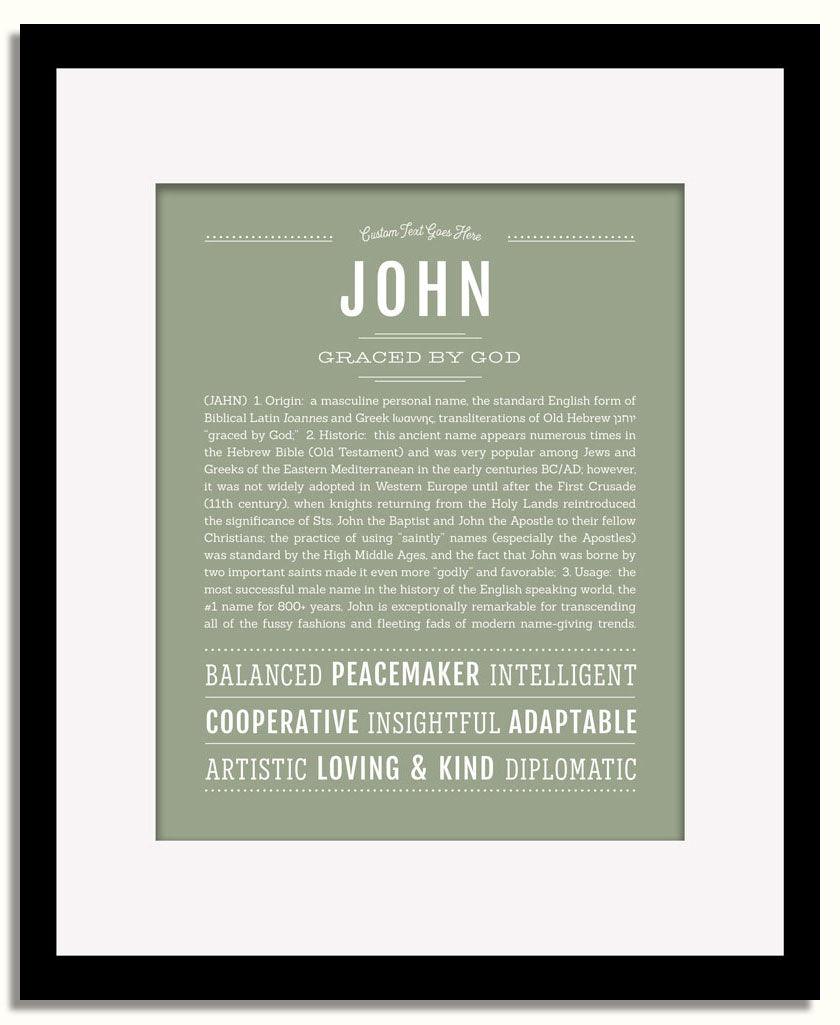 Custom Text Goes Here

JOHN

GRACED BY GOD

(JAHN) 1. Origin: a masculine personal name, the standard English form of Biblical Latin Ioannes and Greek Ιωαννης, transliterations of Old Hebrew יוחנן "graced by God;" 2. Historic: this ancient name appears numerous times in the Hebrew Bible (Old Testament) and was very popular among Jews and Greeks of the Eastern Mediterranean in the early centuries BC/AD; however, it was not widely adopted in Western Europe until after the First Crusade (11th century), when knights returning from the Holy Lands reintroduced the significance of Sts. John the Baptist and John the Apostle to their fellow Christians; the practice of using "saintly" names (especially the Apostles) was standard by the High Middle Ages, and the fact that John was borne by two important saints made it even more "godly" and favorable; 3. Usage: the most successful male name in the history of the English speaking world, the #1 name for 800+ years, John is exceptionally remarkable for transcending all of the fussy fashions and fleeting fads of modern name-giving trends.

BALANCED PEACEMAKER INTELLIGENT

COOPERATIVE INSIGHTFUL ADAPTABLE

ARTISTIC LOVING & KIND DIPLOMATIC